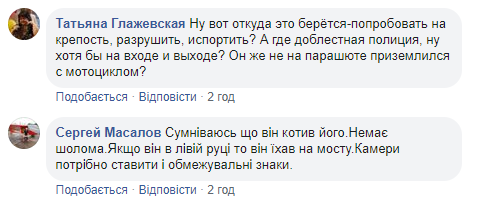 Татьяна Глажевская Ну вот откуда это берётся-попробовать на крепость, разрушить, испортить? А где доблестная полиция, ну хотя бы на входе и выходе? Он же не на парашюте приземлился с мотоциклом?

Подобається · Відповісти · 2 год

Сергей Масалов Сумніваюсь що він котив його.Немає шолома.Якщо він в лівій руці то він їхав на мосту.Камери потрібно ставити і обмежувальні знаки.

Подобається · Відповісти · 2 год